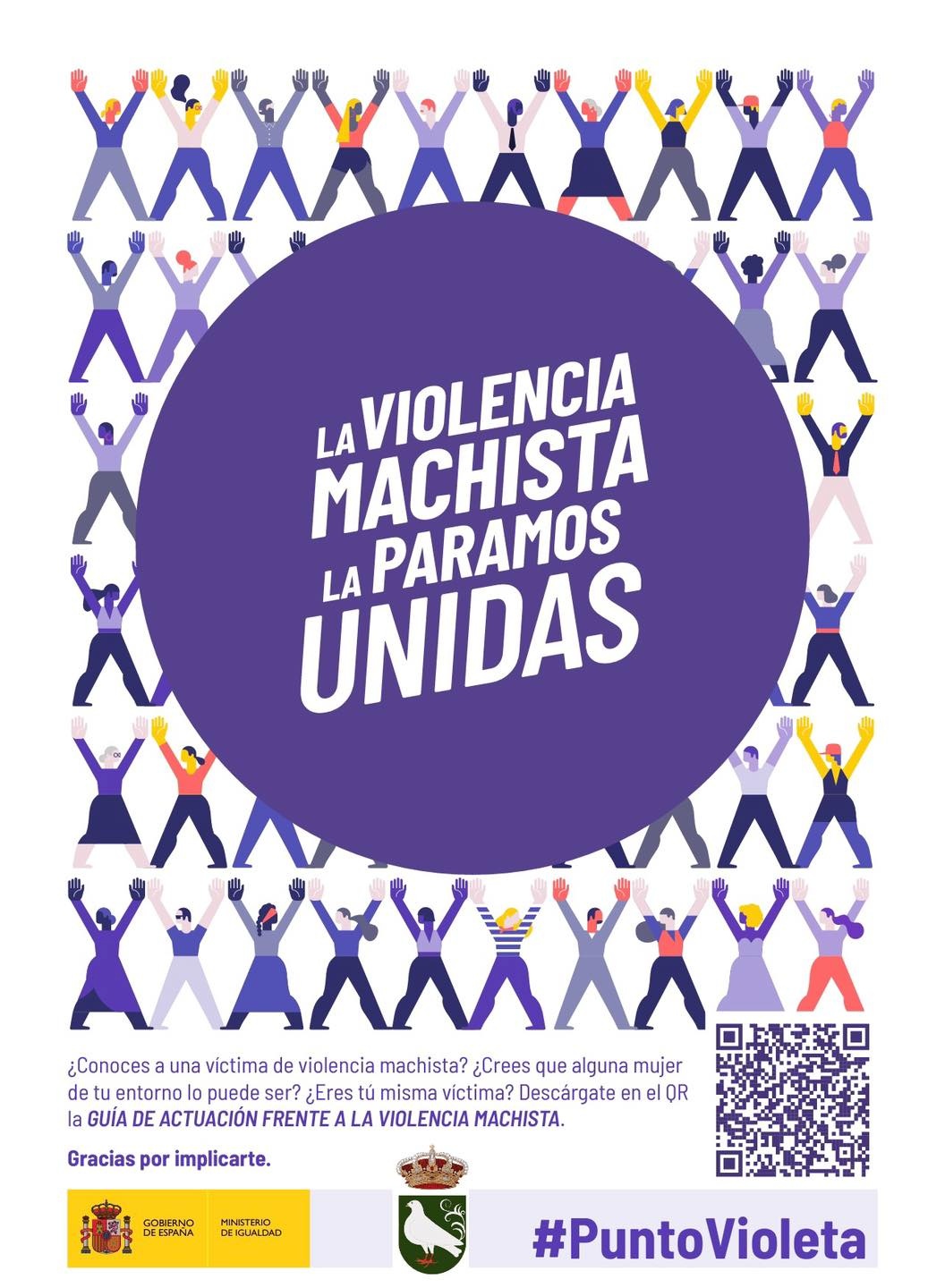 LA VIOLENCIA MACHISTA LA PARAMOS UNIDAS

¿Conoces a una víctima de violencia machista? ¿Crees que alguna mujer de tu entorno lo puede ser? ¿Eres tú misma víctima? Descárgate en el QR la GUÍA DE ACTUACIÓN FRENTE A LA VIOLENCIA MACHISTA.

Gracias por implicarte.

GOBIERNO DE ESPAÑA
MINISTERIO DE IGUALDAD

#PuntoVioleta